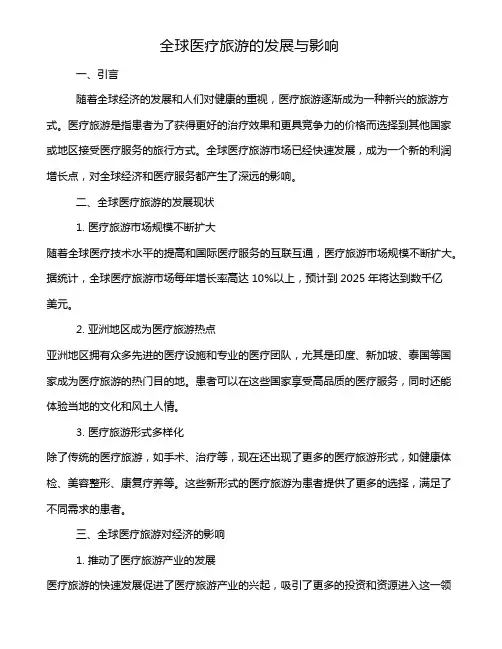 全球医疗旅游的发展与影响

一、引言

随着全球经济的发展和人们对健康的重视，医疗旅游逐渐成为一种新兴的旅游方式。医疗旅游是指患者为了获得更好的治疗效果和更具竞争力的价格而选择到其他国家或地区接受医疗服务的旅行方式。全球医疗旅游市场已经快速发展，成为一个新的利润增长点，对全球经济和医疗服务都产生了深远的影响。

二、全球医疗旅游的发展现状

1. 医疗旅游市场规模不断扩大

随着全球医疗技术水平的提高和国际医疗服务的互联互通，医疗旅游市场规模不断扩大。据统计，全球医疗旅游市场每年增长率高达 10%以上，预计到 2025 年将达到数千亿美元。

2. 亚洲地区成为医疗旅游热点

亚洲地区拥有众多先进的医疗设施和专业的医疗团队，尤其是印度、新加坡、泰国等国家成为医疗旅游的热门目的地。患者可以在这些国家享受高品质的医疗服务，同时还能体验当地的文化和风土人情。

3. 医疗旅游形式多样化

除了传统的医疗旅游，如手术、治疗等，现在还出现了更多的医疗旅游形式，如健康体检、美容整形、康复疗养等。这些新形式的医疗旅游为患者提供了更多的选择，满足了不同需求的患者。

三、全球医疗旅游对经济的影响

1. 推动了医疗旅游产业的发展

医疗旅游的快速发展促进了医疗旅游产业的兴起，吸引了更多的投资和资源进入这一领